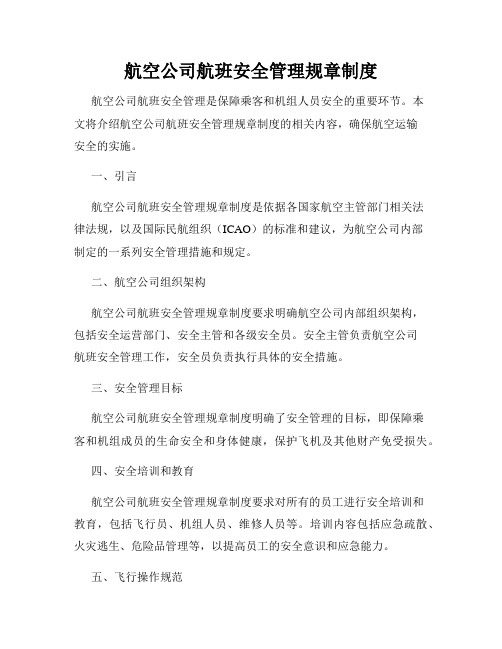 航空公司航班安全管理规章制度

航空公司航班安全管理是保障乘客和机组人员安全的重要环节。本文将介绍航空公司航班安全管理规章制度的相关内容，确保航空运输安全的实施。

一、引言

航空公司航班安全管理规章制度是依据各国家航空主管部门相关法律法规，以及国际民航组织（ICAO）的标准和建议，为航空公司内部制定的一系列安全管理措施和规定。

二、航空公司组织架构

航空公司航班安全管理规章制度要求明确航空公司内部组织架构，包括安全运营部门、安全主管和各级安全员。安全主管负责航空公司航班安全管理工作，安全员负责执行具体的安全措施。

三、安全管理目标

航空公司航班安全管理规章制度明确了安全管理的目标，即保障乘客和机组成员的生命安全和身体健康，保护飞机及其他财产免受损失。

四、安全培训和教育

航空公司航班安全管理规章制度要求对所有的员工进行安全培训和教育，包括飞行员、机组人员、维修人员等。培训内容包括应急疏散、火灾逃生、危险品管理等，以提高员工的安全意识和应急能力。

五、飞行操作规范